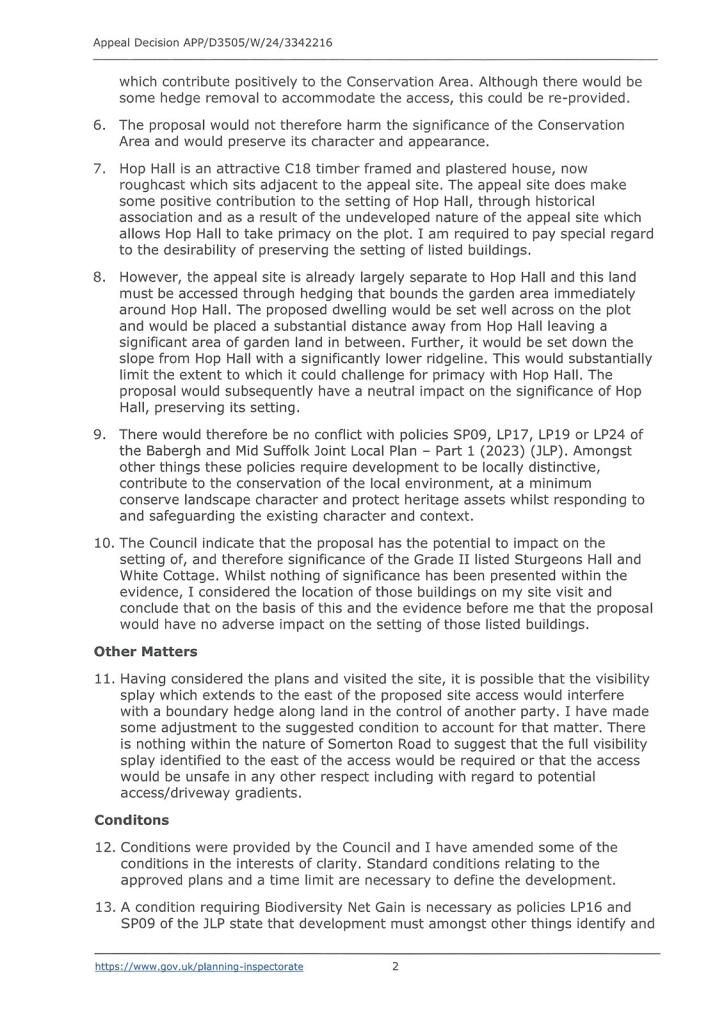 Appeal Decision APP/D3505/W/24/3342216

which contribute positively to the Conservation Area. Although there would be some hedge removal to accommodate the access, this could be re-provided.

6. The proposal would not therefore harm the significance of the Conservation Area and would preserve its character and appearance.

7. Hop Hall is an attractive C18 timber framed and plastered house, now roughcast which sits adjacent to the appeal site. The appeal site does make some positive contribution to the setting of Hop Hall, through historical association and as a result of the undeveloped nature of the appeal site which allows Hop Hall to take primacy on the plot. I am required to pay special regard to the desirability of preserving the setting of listed buildings.

8. However, the appeal site is already largely separate to Hop Hall and this land must be accessed through hedging that bounds the garden area immediately around Hop Hall. The proposed dwelling would be set well across on the plot and would be placed a substantial distance away from Hop Hall leaving a significant area of garden land in between. Further, it would be set down the slope from Hop Hall with a significantly lower ridgeline. This would substantially limit the extent to which it could challenge for primacy with Hop Hall. The proposal would subsequently have a neutral impact on the significance of Hop Hall, preserving its setting.

9. There would therefore be no conflict with policies SP09, LP17, LP19 or LP24 of the Babergh and Mid Suffolk Joint Local Plan – Part 1 (2023) (JLP). Amongst other things these policies require development to be locally distinctive, contribute to the conservation of the local environment, at a minimum conserve landscape character and protect heritage assets whilst responding to and safeguarding the existing character and context.

10. The Council indicate that the proposal has the potential to impact on the setting of, and therefore significance of the Grade II listed Sturgeons Hall and White Cottage. Whilst nothing of significance has been presented within the evidence, I considered the location of those buildings on my site visit and conclude that on the basis of this and the evidence before me that the proposal would have no adverse impact on the setting of those listed buildings.

Other Matters

11. Having considered the plans and visited the site, it is possible that the visibility splay which extends to the east of the proposed site access would interfere with a boundary hedge along land in the control of another party. I have made some adjustment to the suggested condition to account for that matter. There is nothing within the nature of Somerton Road to suggest that the full visibility splay identified to the east of the access would be required or that the access would be unsafe in any other respect including with regard to potential access/driveway gradients.

Conditons

12. Conditions were provided by the Council and I have amended some of the conditions in the interests of clarity. Standard conditions relating to the approved plans and a time limit are necessary to define the development.

13. A condition requiring Biodiversity Net Gain is necessary as policies LP16 and SP09 of the JLP state that development must amongst other things identify and

https://www.gov.uk/planning-inspectorate 2